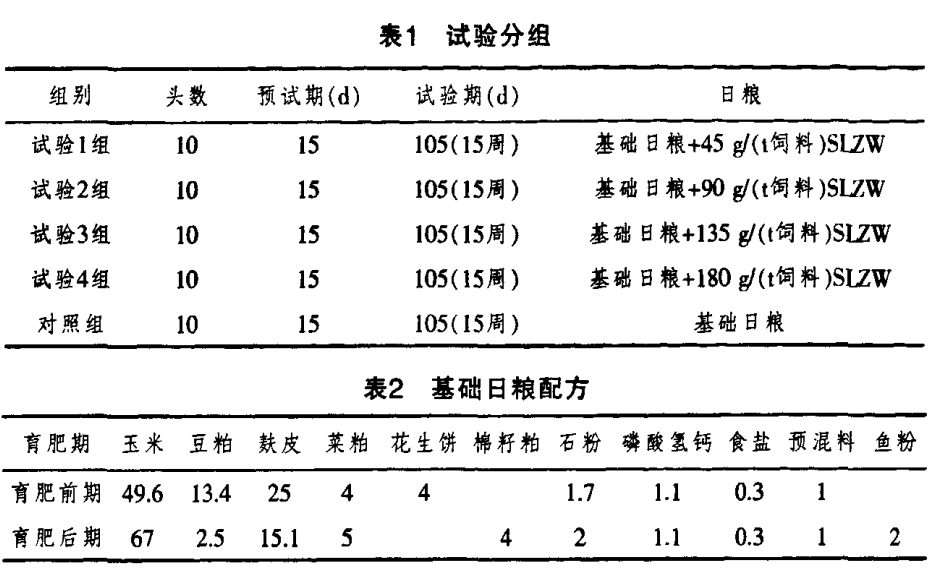 表1 试验分组

| 组别 | 头数 | 预试期(d) | 试验期(d) | 日粮 |
|---|---|---|---|---|
| 试验1组 | 10 | 15 | 105(15周) | 基础日粮+45 g/(t饲料)SLZW |
| 试验2组 | 10 | 15 | 105(15周) | 基础日粮+90 g/(t饲料)SLZW |
| 试验3组 | 10 | 15 | 105(15周) | 基础日粮+135 g/(t饲料)SLZW |
| 试验4组 | 10 | 15 | 105(15周) | 基础日粮+180 g/(t饲料)SLZW |
| 对照组 | 10 | 15 | 105(15周) | 基础日粮 |

表2 基础日粮配方

| 育肥期 | 玉米 | 豆粕 | 麸皮 | 菜粕 | 花生饼 | 棉籽粕 | 石粉 | 磷酸氢钙 | 食盐 | 预混料 | 鱼粉 |
|---|---|---|---|---|---|---|---|---|---|---|---|
| 育肥前期 | 49.6 | 13.4 | 25 | 4 | 4 | | 1.7 | 1.1 | 0.3 | 1 | |
| 育肥后期 | 67 | 2.5 | 15.1 | 5 | | 4 | 2 | 1.1 | 0.3 | 1 | 2 |